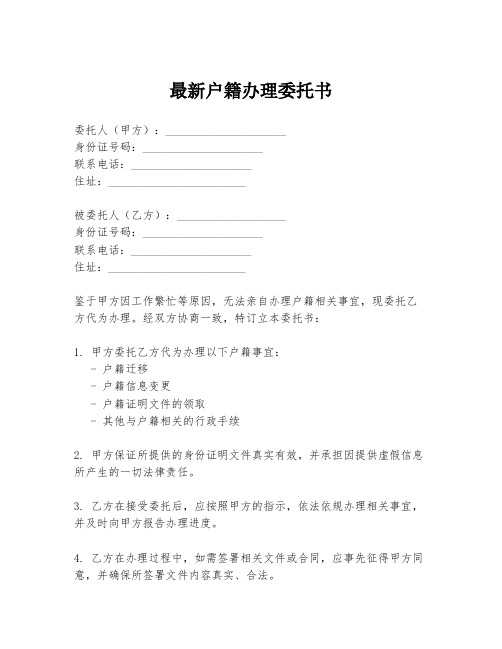 最新户籍办理委托书

委托人（甲方）：____________________
身份证号码：____________________
联系电话：____________________
住址：____________________

被委托人（乙方）：____________________
身份证号码：____________________
联系电话：____________________
住址：____________________

鉴于甲方因工作繁忙等原因，无法亲自办理户籍相关事宜，现委托乙方代为办理。经双方协商一致，特订立本委托书：

1. 甲方委托乙方代为办理以下户籍事宜：
- 户籍迁移
- 户籍信息变更
- 户籍证明文件的领取
- 其他与户籍相关的行政手续

2. 甲方保证所提供的身份证明文件真实有效，并承担因提供虚假信息所产生的一切法律责任。

3. 乙方在接受委托后，应按照甲方的指示，依法依规办理相关事宜，并及时向甲方报告办理进度。

4. 乙方在办理过程中，如需签署相关文件或合同，应事先征得甲方同意，并确保所签署文件内容真实、合法。